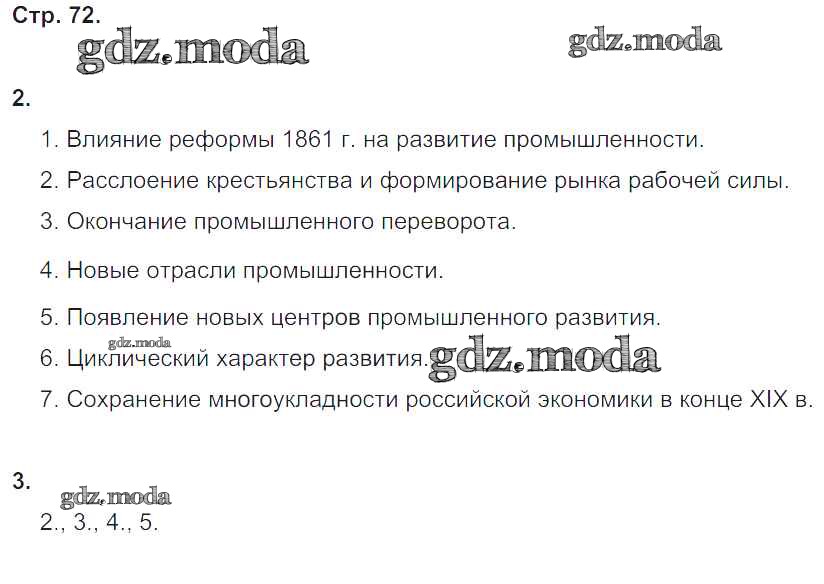 Стр. 72.

2.

1. Влияние реформы 1861 г. на развитие промышленности.

2. Расслоение крестьянства и формирование рынка рабочей силы.

3. Окончание промышленного переворота.

4. Новые отрасли промышленности.

5. Появление новых центров промышленного развития.

6. Циклический характер развития.

7. Сохранение многоукладности российской экономики в конце XIX в.

3.

2., 3., 4., 5.

gdz.moda